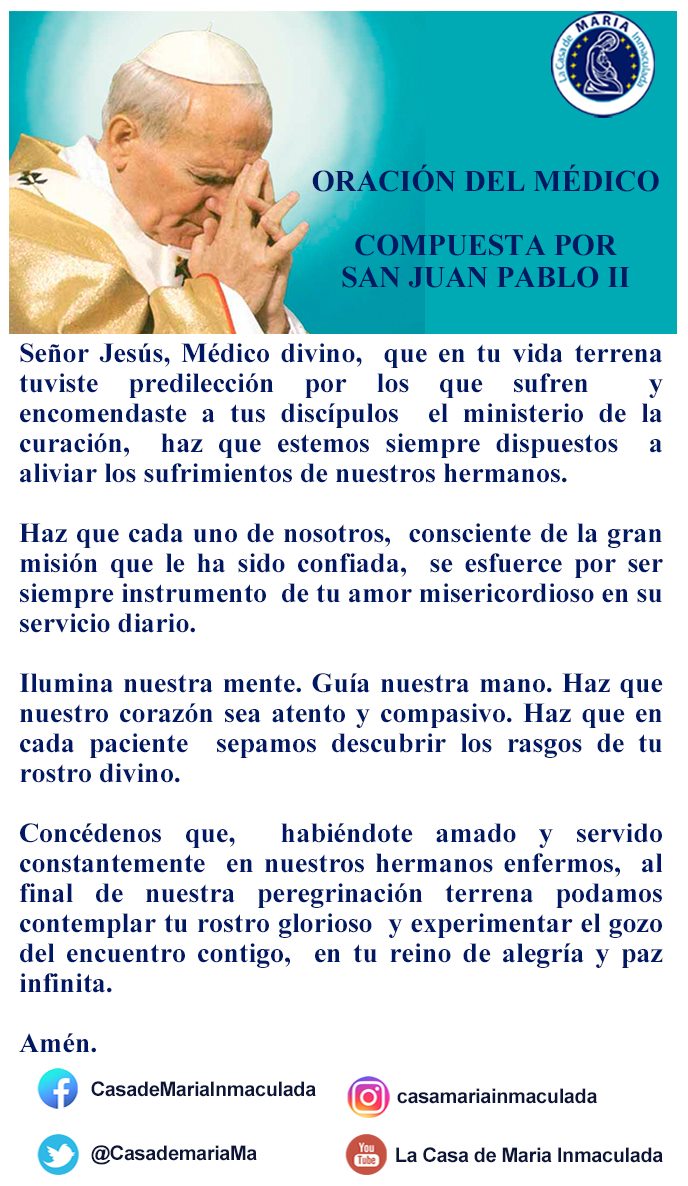 La Casa de MARIA Inmaculada

ORACIÓN DEL MÉDICO

COMPUESTA POR SAN JUAN PABLO II

Señor Jesús, Médico divino, que en tu vida terrena tuviste predilección por los que sufren y encomendaste a tus discípulos el ministerio de la curación, haz que estemos siempre dispuestos a aliviar los sufrimientos de nuestros hermanos.

Haz que cada uno de nosotros, consciente de la gran misión que le ha sido confiada, se esfuerce por ser siempre instrumento de tu amor misericordioso en su servicio diario.

Ilumina nuestra mente. Guía nuestra mano. Haz que nuestro corazón sea atento y compasivo. Haz que en cada paciente sepamos descubrir los rasgos de tu rostro divino.

Concédenos que, habiéndote amado y servido constantemente en nuestros hermanos enfermos, al final de nuestra peregrinación terrena podamos contemplar tu rostro glorioso y experimentar el gozo del encuentro contigo, en tu reino de alegría y paz infinita.

Amén.

CasadeMariaInmaculada

casamariainmaculada

@CasademariaMa

You Tube

La Casa de Maria Inmaculada